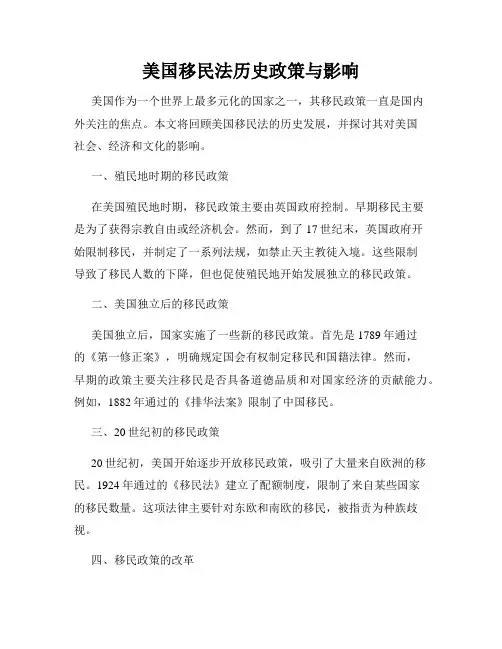 美国移民法历史政策与影响

美国作为一个世界上最多元化的国家之一，其移民政策一直是国内外关注的焦点。本文将回顾美国移民法的历史发展，并探讨其对美国社会、经济和文化的影响。

一、殖民地时期的移民政策

在美国殖民地时期，移民政策主要由英国政府控制。早期移民主要是为了获得宗教自由或经济机会。然而，到了17世纪末，英国政府开始限制移民，并制定了一系列法规，如禁止天主教徒入境。这些限制导致了移民人数的下降，但也促使殖民地开始发展独立的移民政策。

二、美国独立后的移民政策

美国独立后，国家实施了一些新的移民政策。首先是1789年通过的《第一修正案》，明确规定国会有权制定移民和国籍法律。然而，早期的政策主要关注移民是否具备道德品质和对国家经济的贡献能力。例如，1882年通过的《排华法案》限制了中国移民。

三、20世纪初的移民政策

20世纪初，美国开始逐步开放移民政策，吸引了大量来自欧洲的移民。1924年通过的《移民法》建立了配额制度，限制了来自某些国家的移民数量。这项法律主要针对东欧和南欧的移民，被指责为种族歧视。

四、移民政策的改革